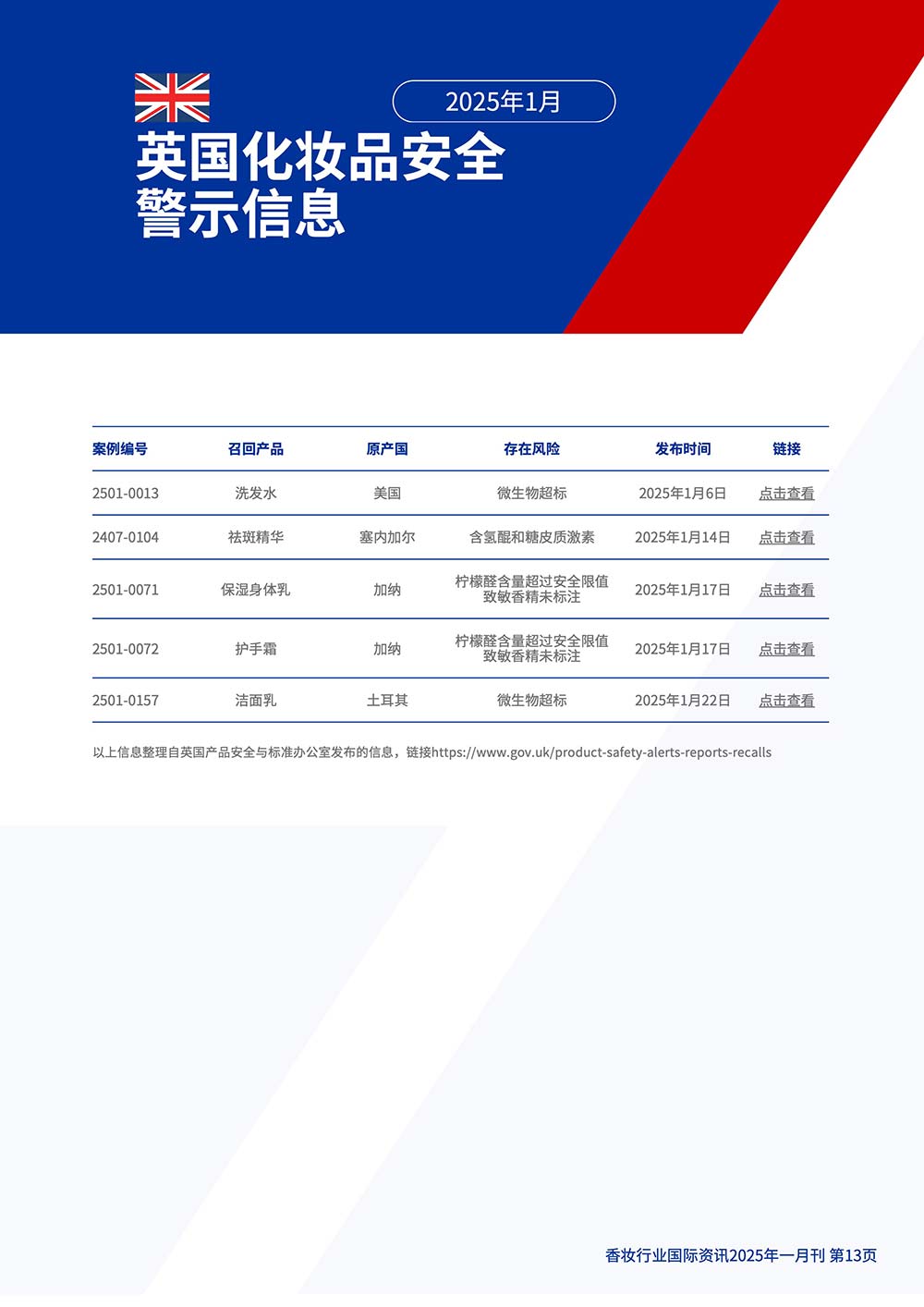 2025年1月

英国化妆品安全
警示信息

| 案例编号 | 召回产品 | 原产国 | 存在风险 | 发布时间 | 链接 |
|---|---|---|---|---|---|
| 2501-0013 | 洗发水 | 美国 | 微生物超标 | 2025年1月6日 | 点击查看 |
| 2407-0104 | 祛斑精华 | 塞内加尔 | 含氢醌和糖皮质激素 | 2025年1月14日 | 点击查看 |
| 2501-0071 | 保湿身体乳 | 加纳 | 柠檬醛含量超过安全限值 致敏香精未标注 | 2025年1月17日 | 点击查看 |
| 2501-0072 | 护手霜 | 加纳 | 柠檬醛含量超过安全限值 致敏香精未标注 | 2025年1月17日 | 点击查看 |
| 2501-0157 | 洁面乳 | 土耳其 | 微生物超标 | 2025年1月22日 | 点击查看 |

以上信息整理自英国产品安全与标准办公室发布的信息，链接https://www.gov.uk/product-safety-alerts-reports-recalls

香妆行业国际资讯2025年一月刊 第13页